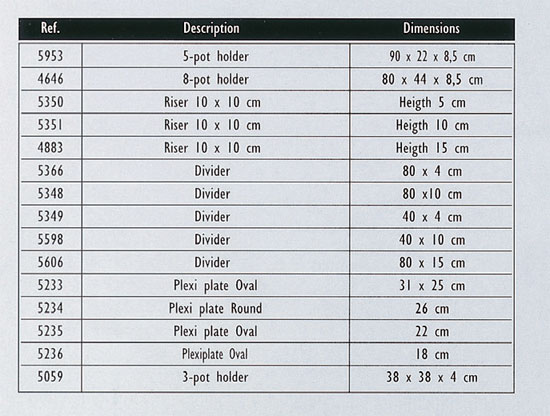 | Ref. | Description | Dimensions |
|---|---|---|
| 5953 | 5-pot holder | 90 x 22 x 8,5 cm |
| 4646 | 8-pot holder | 80 x 44 x 8,5 cm |
| 5350 | Riser 10 x 10 cm | Heigth 5 cm |
| 5351 | Riser 10 x 10 cm | Heigth 10 cm |
| 4883 | Riser 10 x 10 cm | Heigth 15 cm |
| 5366 | Divider | 80 x 4 cm |
| 5348 | Divider | 80 x10 cm |
| 5349 | Divider | 40 x 4 cm |
| 5598 | Divider | 40 x 10 cm |
| 5606 | Divider | 80 x 15 cm |
| 5233 | Plexi plate Oval | 31 x 25 cm |
| 5234 | Plexi plate Round | 26 cm |
| 5235 | Plexi plate Oval | 22 cm |
| 5236 | Plexiplate Oval | 18 cm |
| 5059 | 3-pot holder | 38 x 38 x 4 cm |